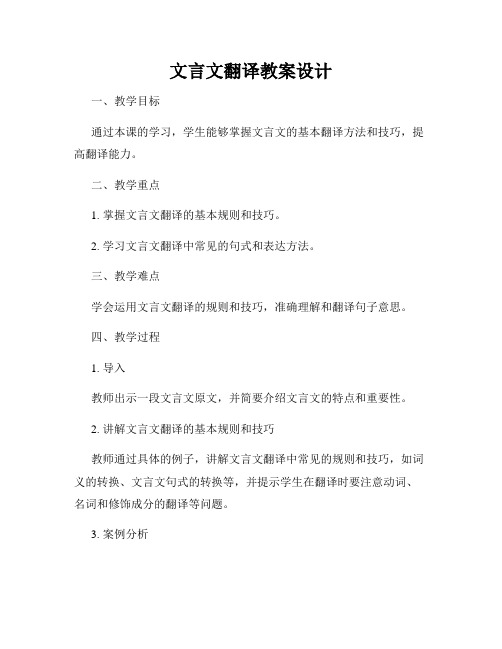 文言文翻译教案设计

一、教学目标

通过本课的学习，学生能够掌握文言文的基本翻译方法和技巧，提高翻译能力。

二、教学重点

1. 掌握文言文翻译的基本规则和技巧。

2. 学习文言文翻译中常见的句式和表达方法。

三、教学难点

学会运用文言文翻译的规则和技巧，准确理解和翻译句子意思。

四、教学过程

1. 导入

教师出示一段文言文原文，并简要介绍文言文的特点和重要性。

2. 讲解文言文翻译的基本规则和技巧

教师通过具体的例子，讲解文言文翻译中常见的规则和技巧，如词义的转换、文言文句式的转换等，并提示学生在翻译时要注意动词、名词和修饰成分的翻译等问题。

3. 案例分析